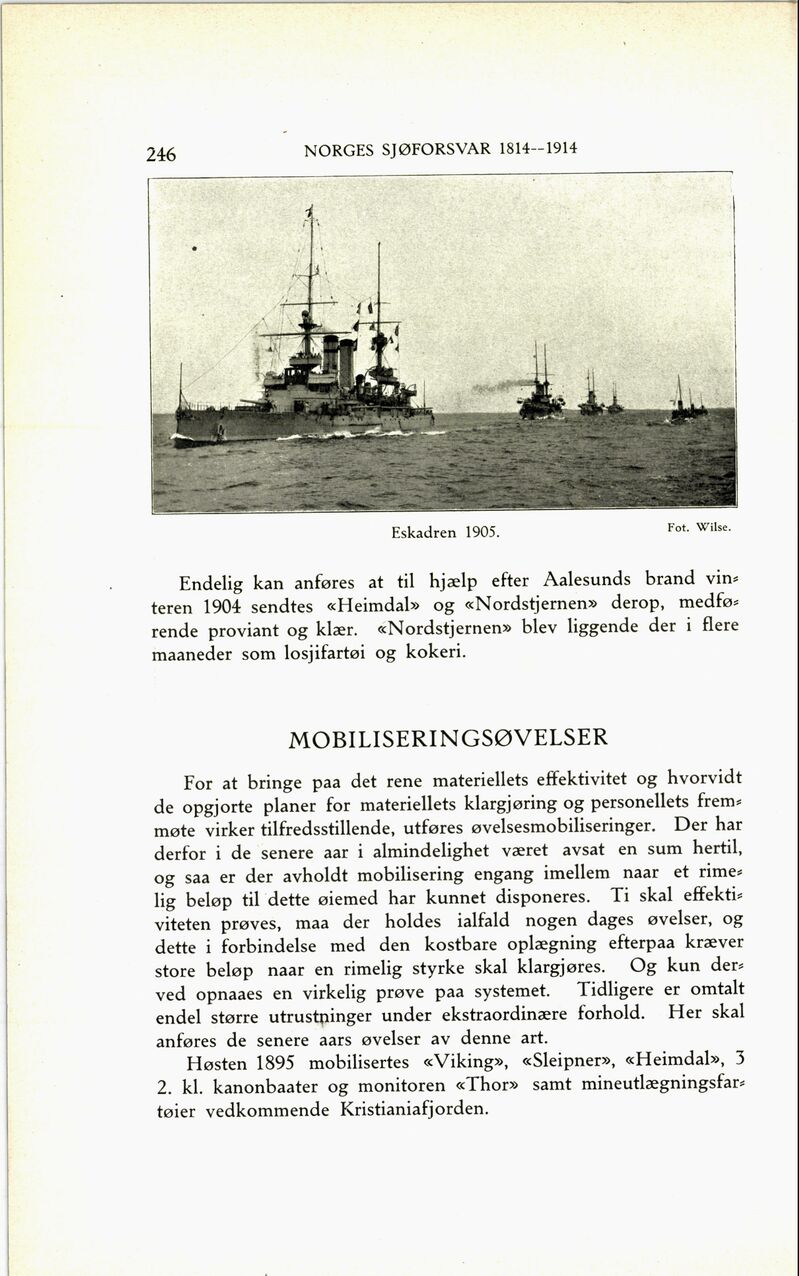 246 NORGES SJØFORSVAR 1814--1914

Eskadren 1905. Fot. Wilse.

Endelig kan anføres at til hjælp efter Aalesunds brand vinteren 1904 sendtes «Heimdal» og «Nordstjernen» derop, medførende proviant og klær. «Nordstjernen» blev liggende der i flere maaneder som losjifartøi og kokeri.

MOBILISERINGSØVELSER

For at bringe paa det rene materiellets effektivitet og hvorvidt de opgjorte planer for materiellets klargjøring og personellets fremmøte virker tilfredsstillende, utføres øvelsesmobiliseringer. Der har derfor i de senere aar i almindelighet været avsat en sum hertil, og saa er der avholdt mobilisering engang imellem naar et rimelig beløp til dette øiemed har kunnet disponeres. Ti skal effektiviteten prøves, maa der holdes ialfald nogen dages øvelser, og dette i forbindelse med den kostbare oplægning efterpaa kræver store beløp naar en rimelig styrke skal klargjøres. Og kun derved opnaaes en virkelig prøve paa systemet. Tidligere er omtalt endel større utrustninger under ekstraordinære forhold. Her skal anføres de senere aars øvelser av denne art.

Høsten 1895 mobilisertes «Viking», «Sleipner», «Heimdal», 3 2. kl. kanonbaater og monitoren «Thor» samt mineutlægningsfartøier vedkommende Kristianiafjorden.